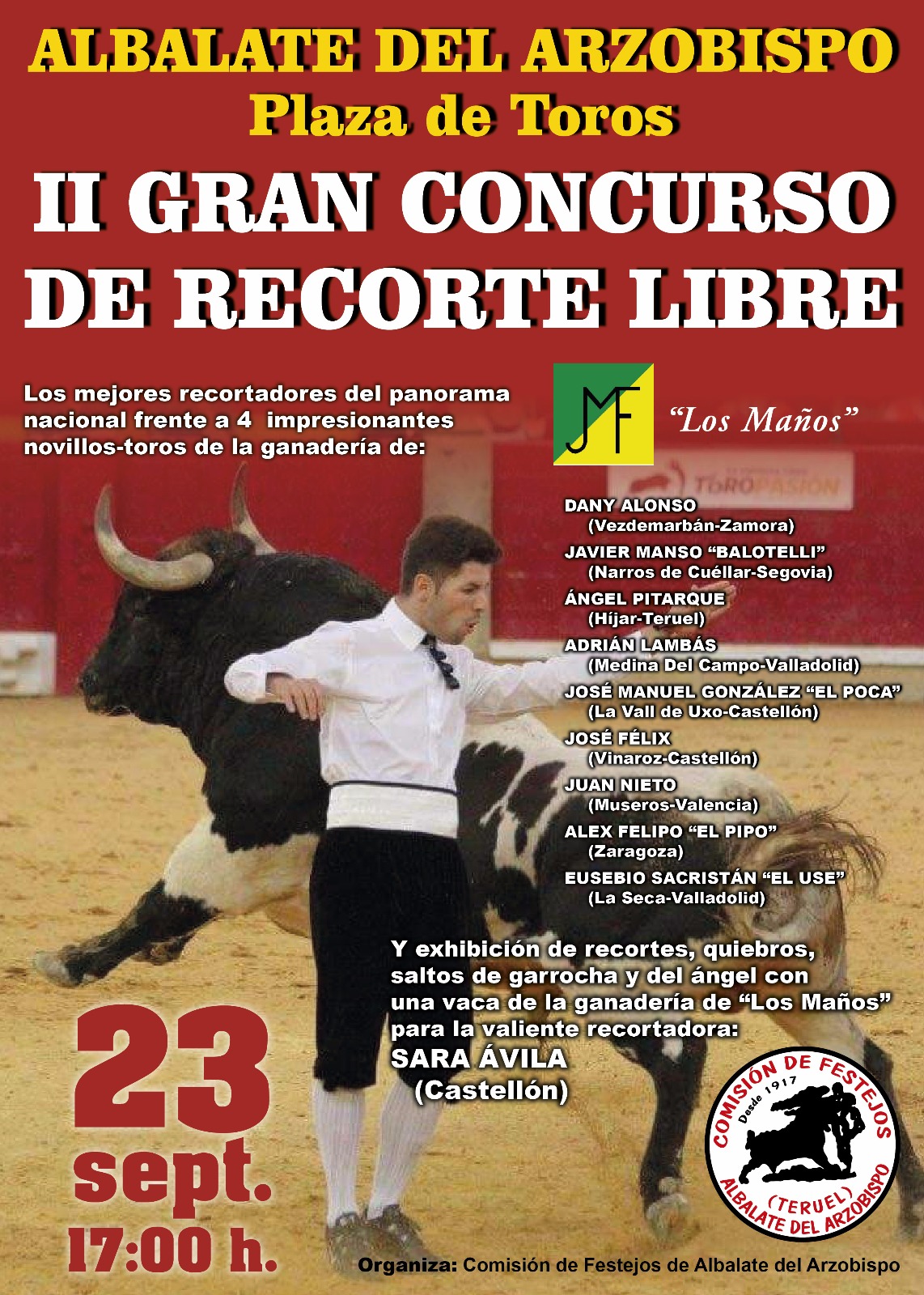 ALBALATE DEL ARZOBISPO
Plaza de Toros

II GRAN CONCURSO DE RECORTE LIBRE

Los mejores recortadores del panorama nacional frente a 4 impresionantes novillos-toros de la ganadería de:

JMF "Los Maños"

TOROPASIÓN

DANY ALONSO
(Vezdemarbán-Zamora)
JAVIER MANSO "BALOTELLI"
(Narros de Cuéllar-Segovia)
ÁNGEL PITARQUE
(Híjar-Teruel)
ADRIÁN LAMBÁS
(Medina Del Campo-Valladolid)
JOSÉ MANUEL GONZÁLEZ "EL POCA"
(La Vall de Uxo-Castellón)
JOSÉ FÉLIX
(Vinaroz-Castellón)
JUAN NIETO
(Museros-Valencia)
ALEX FELIPO "EL PIPO"
(Zaragoza)
EUSEBIO SACRISTÁN "EL USE"
(La Seca-Valladolid)

Y exhibición de recortes, quiebros, saltos de garrocha y del ángel con una vaca de la ganadería de "Los Maños" para la valiente recortadora:
SARA ÁVILA
(Castellón)

23 sept.
17:00 h.

COMISIÓN DE FESTEJOS
Desde 1917
(TERUEL)
ALBALATE DEL ARZOBISPO

Organiza: Comisión de Festejos de Albalate del Arzobispo